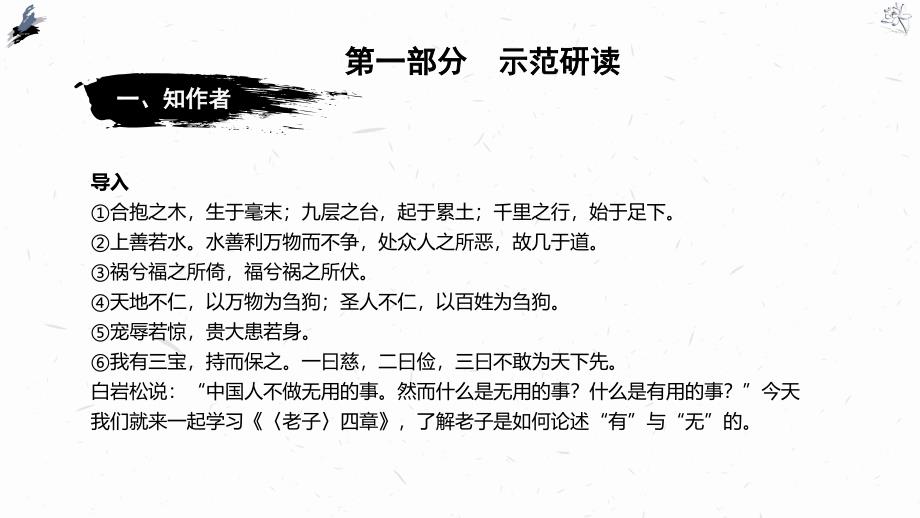 第一部分　示范研读

一、知作者

导入
①合抱之木，生于毫末；九层之台，起于累土；千里之行，始于足下。
②上善若水。水善利万物而不争，处众人之所恶，故几于道。
③祸兮福之所倚，福兮祸之所伏。
④天地不仁，以万物为刍狗；圣人不仁，以百姓为刍狗。
⑤宠辱若惊，贵大患若身。
⑥我有三宝，持而保之。一曰慈，二曰俭，三曰不敢为天下先。
白岩松说：“中国人不做无用的事。然而什么是无用的事？什么是有用的事？”今天我们就来一起学习《〈老子〉四章》，了解老子是如何论述“有”与“无”的。